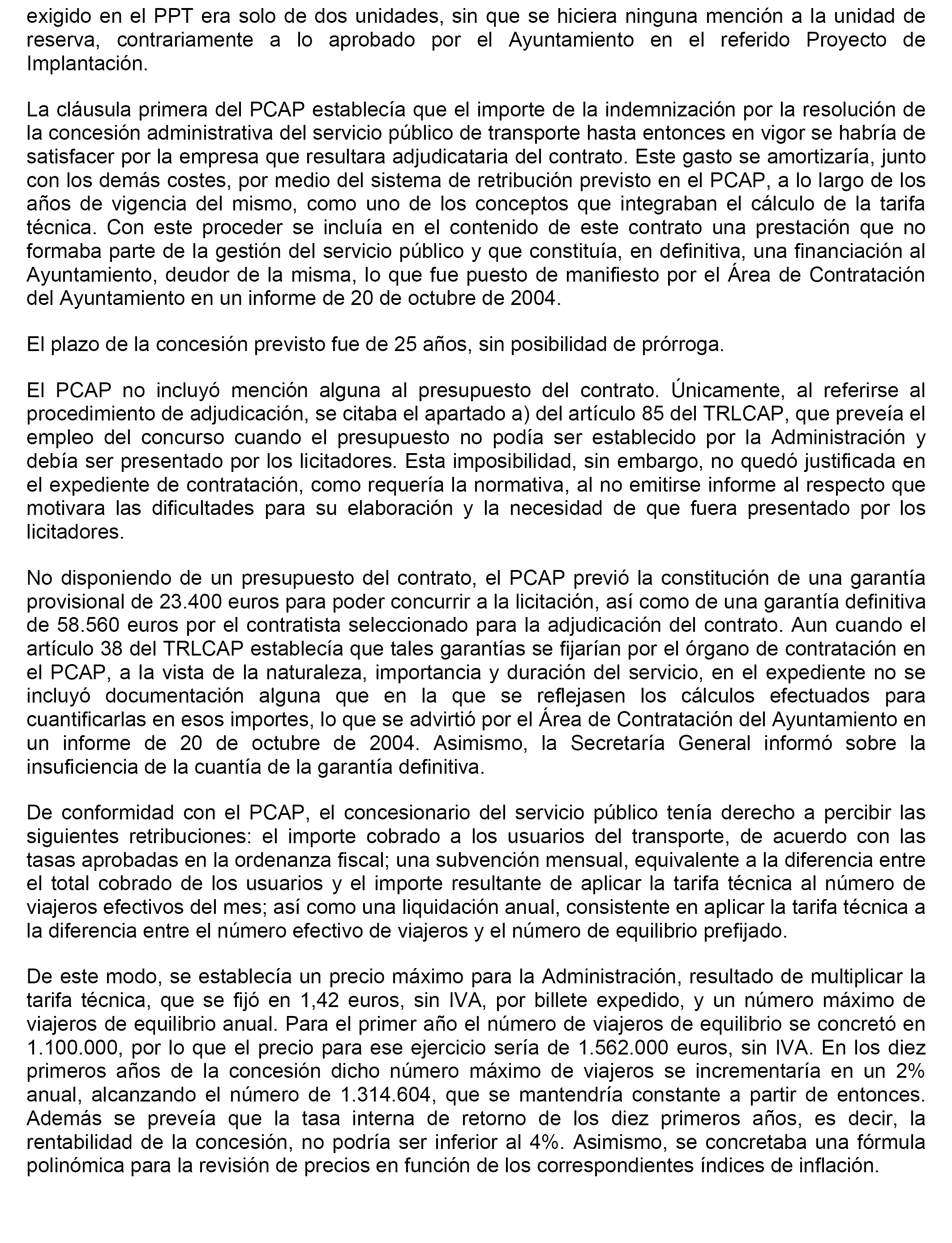 exigido en el PPT era solo de dos unidades, sin que se hiciera ninguna mención a la unidad de reserva, contrariamente a lo aprobado por el Ayuntamiento en el referido Proyecto de Implantación.

La cláusula primera del PCAP establecía que el importe de la indemnización por la resolución de la concesión administrativa del servicio público de transporte hasta entonces en vigor se habría de satisfacer por la empresa que resultara adjudicataria del contrato. Este gasto se amortizaría, junto con los demás costes, por medio del sistema de retribución previsto en el PCAP, a lo largo de los años de vigencia del mismo, como uno de los conceptos que integraban el cálculo de la tarifa técnica. Con este proceder se incluía en el contenido de este contrato una prestación que no formaba parte de la gestión del servicio público y que constituía, en definitiva, una financiación al Ayuntamiento, deudor de la misma, lo que fue puesto de manifiesto por el Área de Contratación del Ayuntamiento en un informe de 20 de octubre de 2004.

El plazo de la concesión previsto fue de 25 años, sin posibilidad de prórroga.

El PCAP no incluyó mención alguna al presupuesto del contrato. Únicamente, al referirse al procedimiento de adjudicación, se citaba el apartado a) del artículo 85 del TRLCAP, que preveía el empleo del concurso cuando el presupuesto no podía ser establecido por la Administración y debía ser presentado por los licitadores. Esta imposibilidad, sin embargo, no quedó justificada en el expediente de contratación, como requería la normativa, al no emitirse informe al respecto que motivara las dificultades para su elaboración y la necesidad de que fuera presentado por los licitadores.

No disponiendo de un presupuesto del contrato, el PCAP previó la constitución de una garantía provisional de 23.400 euros para poder concurrir a la licitación, así como de una garantía definitiva de 58.560 euros por el contratista seleccionado para la adjudicación del contrato. Aun cuando el artículo 38 del TRLCAP establecía que tales garantías se fijarían por el órgano de contratación en el PCAP, a la vista de la naturaleza, importancia y duración del servicio, en el expediente no se incluyó documentación alguna que en la que se reflejasen los cálculos efectuados para cuantificarlas en esos importes, lo que se advirtió por el Área de Contratación del Ayuntamiento en un informe de 20 de octubre de 2004. Asimismo, la Secretaría General informó sobre la insuficiencia de la cuantía de la garantía definitiva.

De conformidad con el PCAP, el concesionario del servicio público tenía derecho a percibir las siguientes retribuciones: el importe cobrado a los usuarios del transporte, de acuerdo con las tasas aprobadas en la ordenanza fiscal; una subvención mensual, equivalente a la diferencia entre el total cobrado de los usuarios y el importe resultante de aplicar la tarifa técnica al número de viajeros efectivos del mes; así como una liquidación anual, consistente en aplicar la tarifa técnica a la diferencia entre el número efectivo de viajeros y el número de equilibrio prefijado.

De este modo, se establecía un precio máximo para la Administración, resultado de multiplicar la tarifa técnica, que se fijó en 1,42 euros, sin IVA, por billete expedido, y un número máximo de viajeros de equilibrio anual. Para el primer año el número de viajeros de equilibrio se concretó en 1.100.000, por lo que el precio para ese ejercicio sería de 1.562.000 euros, sin IVA. En los diez primeros años de la concesión dicho número máximo de viajeros se incrementaría en un 2% anual, alcanzando el número de 1.314.604, que se mantendría constante a partir de entonces. Además se preveía que la tasa interna de retorno de los diez primeros años, es decir, la rentabilidad de la concesión, no podría ser inferior al 4%. Asimismo, se concretaba una fórmula polinómica para la revisión de precios en función de los correspondientes índices de inflación.